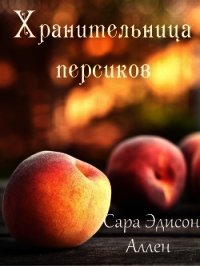 Хранительница персиков

Сара Эдисон Аллен